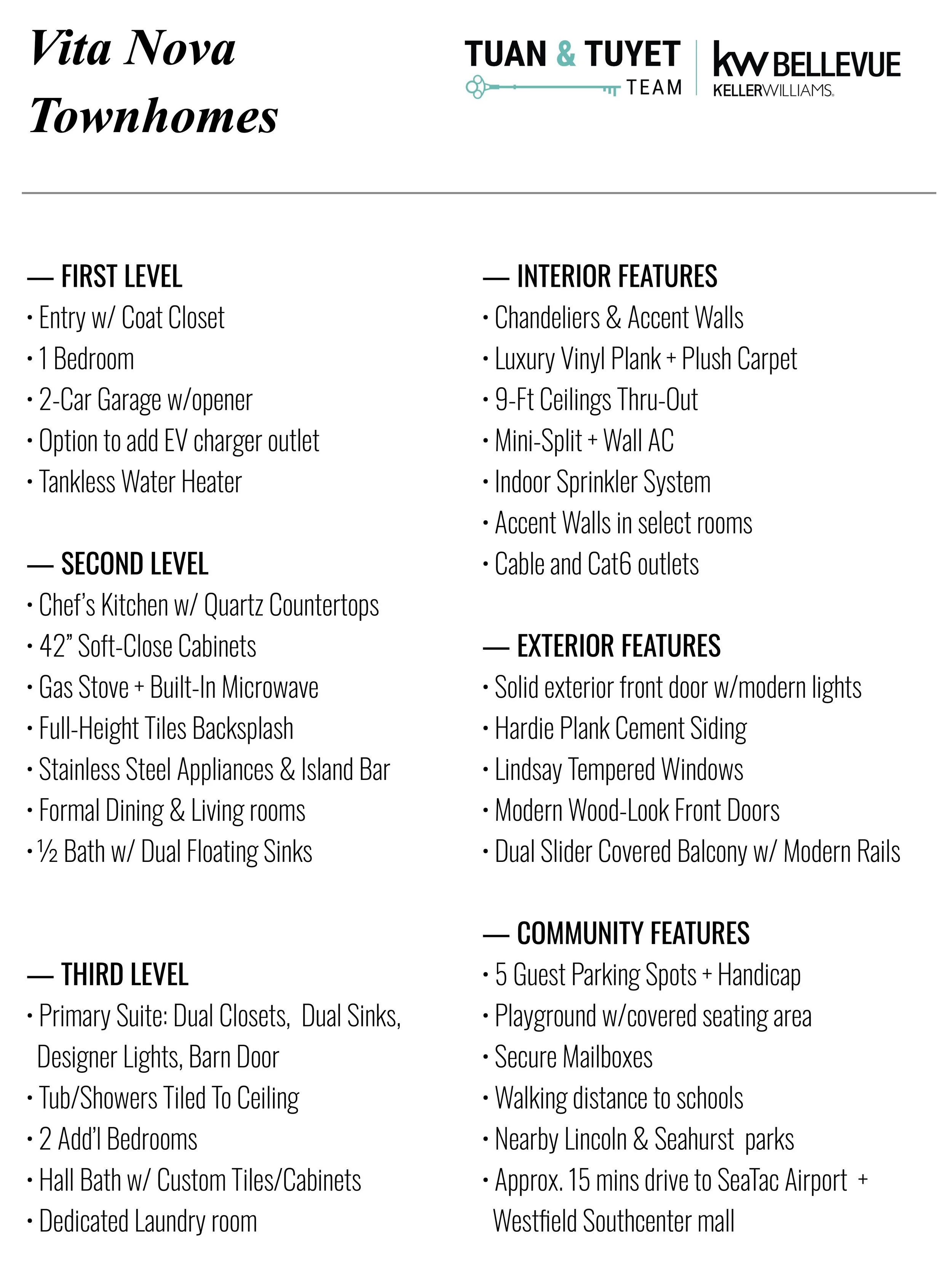 Vita Nova Townhomes

TUAN & TUYET TEAM

kw BELLEVUE KELLERWILLIAMS.

— FIRST LEVEL
• Entry w/ Coat Closet
• 1 Bedroom
• 2-Car Garage w/opener
• Option to add EV charger outlet
• Tankless Water Heater

— SECOND LEVEL
• Chef's Kitchen w/ Quartz Countertops
• 42" Soft-Close Cabinets
• Gas Stove + Built-In Microwave
• Full-Height Tiles Backsplash
• Stainless Steel Appliances & Island Bar
• Formal Dining & Living rooms
• ½ Bath w/ Dual Floating Sinks

— THIRD LEVEL
• Primary Suite: Dual Closets, Dual Sinks, Designer Lights, Barn Door
• Tub/Showers Tiled To Ceiling
• 2 Add'l Bedrooms
• Hall Bath w/ Custom Tiles/Cabinets
• Dedicated Laundry room

— INTERIOR FEATURES
• Chandeliers & Accent Walls
• Luxury Vinyl Plank + Plush Carpet
• 9-Ft Ceilings Thru-Out
• Mini-Split + Wall AC
• Indoor Sprinkler System
• Accent Walls in select rooms
• Cable and Cat6 outlets

— EXTERIOR FEATURES
• Solid exterior front door w/modern lights
• Hardie Plank Cement Siding
• Lindsay Tempered Windows
• Modern Wood-Look Front Doors
• Dual Slider Covered Balcony w/ Modern Rails

— COMMUNITY FEATURES
• 5 Guest Parking Spots + Handicap
• Playground w/covered seating area
• Secure Mailboxes
• Walking distance to schools
• Nearby Lincoln & Seahurst parks
• Approx. 15 mins drive to SeaTac Airport + Westfield Southcenter mall